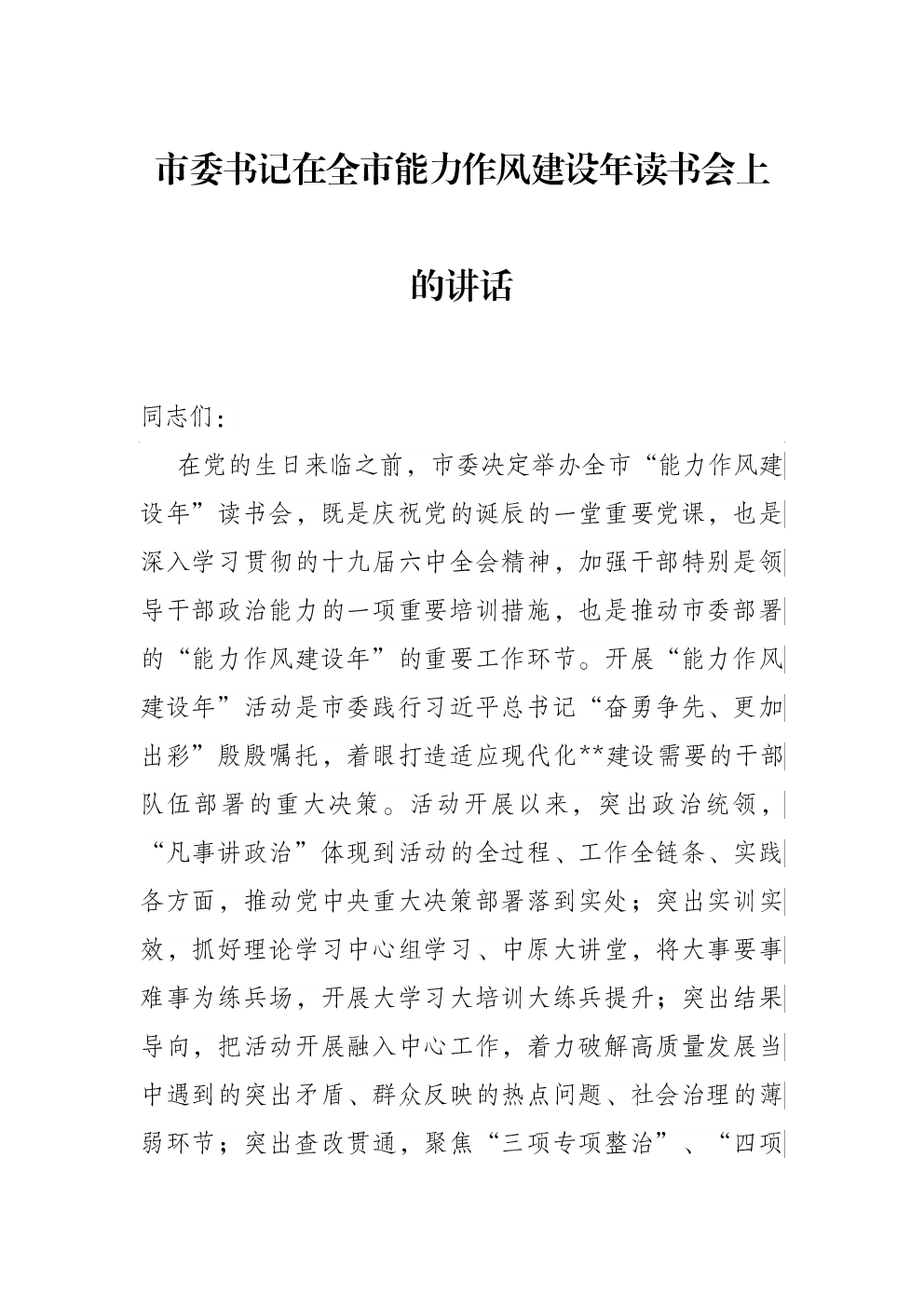 市委书记在全市能力作风建设年读书会上的讲话

同志们：

在党的生日来临之前，市委决定举办全市“能力作风建设年”读书会，既是庆祝党的诞辰的一堂重要党课，也是深入学习贯彻的十九届六中全会精神，加强干部特别是领导干部政治能力的一项重要培训措施，也是推动市委部署的“能力作风建设年”的重要工作环节。开展“能力作风建设年”活动是市委践行习近平总书记“奋勇争先、更加出彩”殷殷嘱托，着眼打造适应现代化**建设需要的干部队伍部署的重大决策。活动开展以来，突出政治统领，“凡事讲政治”体现到活动的全过程、工作全链条、实践各方面，推动党中央重大决策部署落到实处；突出实训实效，抓好理论学习中心组学习、中原大讲堂，将大事要事难事为练兵场，开展大学习大培训大练兵提升；突出结果导向，把活动开展融入中心工作，着力破解高质量发展当中遇到的突出矛盾、群众反映的热点问题、社会治理的薄弱环节；突出查改贯通，聚焦“三项专项整治”、“四项